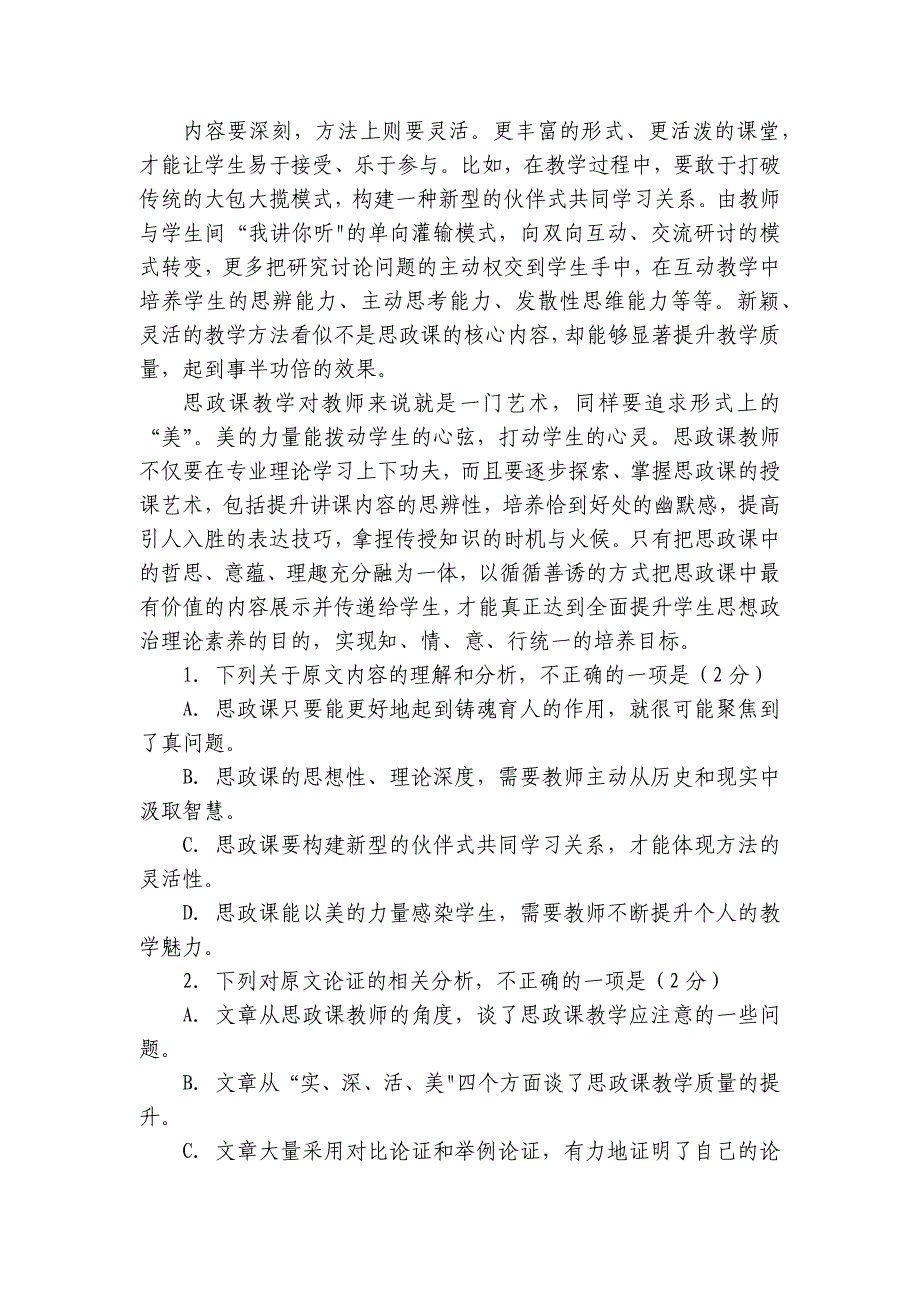 内容要深刻，方法上则要灵活。更丰富的形式、更活泼的课堂，才能让学生易于接受、乐于参与。比如，在教学过程中，要敢于打破传统的大包大揽模式，构建一种新型的伙伴式共同学习关系。由教师与学生间“我讲你听"的单向灌输模式，向双向互动、交流研讨的模式转变，更多把研究讨论问题的主动权交到学生手中，在互动教学中培养学生的思辨能力、主动思考能力、发散性思维能力等等。新颖、灵活的教学方法看似不是思政课的核心内容，却能够显著提升教学质量，起到事半功倍的效果。

思政课教学对教师来说就是一门艺术，同样要追求形式上的“美”。美的力量能拨动学生的心弦，打动学生的心灵。思政课教师不仅要在专业理论学习上下功夫，而且要逐步探索、掌握思政课的授课艺术，包括提升讲课内容的思辨性，培养恰到好处的幽默感，提高引人入胜的表达技巧，拿捏传授知识的时机与火候。只有把思政课中的哲思、意蕴、理趣充分融为一体，以循循善诱的方式把思政课中最有价值的内容展示并传递给学生，才能真正达到全面提升学生思想政治理论素养的目的，实现知、情、意、行统一的培养目标。

1. 下列关于原文内容的理解和分析，不正确的一项是（2分）

A. 思政课只要能更好地起到铸魂育人的作用，就很可能聚焦到了真问题。

B. 思政课的思想性、理论深度，需要教师主动从历史和现实中汲取智慧。

C. 思政课要构建新型的伙伴式共同学习关系，才能体现方法的灵活性。

D. 思政课能以美的力量感染学生，需要教师不断提升个人的教学魅力。

2. 下列对原文论证的相关分析，不正确的一项是（2分）

A. 文章从思政课教师的角度，谈了思政课教学应注意的一些问题。

B. 文章从“实、深、活、美"四个方面谈了思政课教学质量的提升。

C. 文章大量采用对比论证和举例论证，有力地证明了自己的论